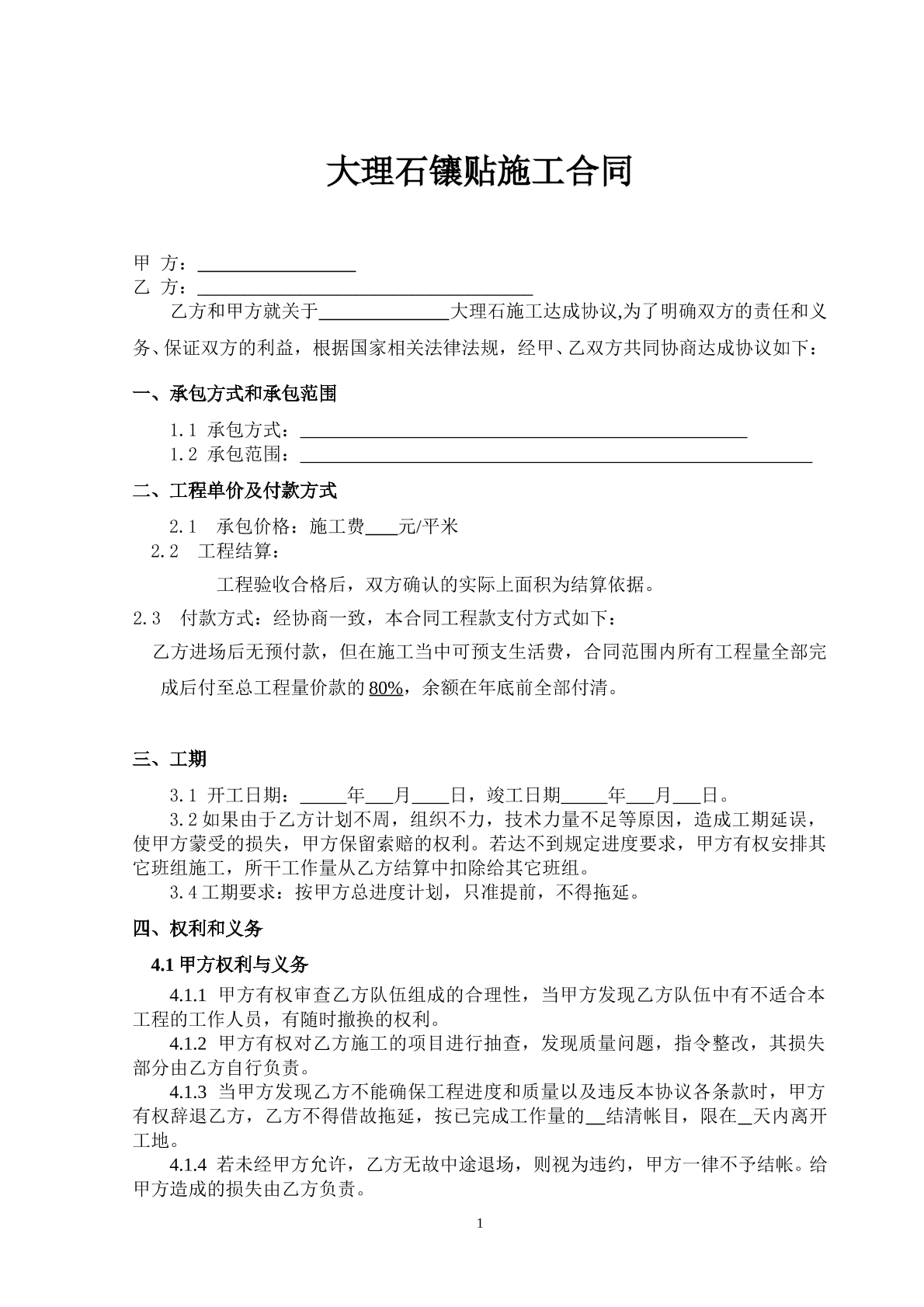 大理石镶贴施工合同

甲 方：____

乙 方：____

乙方和甲方就关于____大理石施工达成协议,为了明确双方的责任和义务、保证双方的利益，根据国家相关法律法规，经甲、乙双方共同协商达成协议如下：

一、承包方式和承包范围

1.1 承包方式：____

1.2 承包范围：____

二、工程单价及付款方式

2.1 承包价格：施工费____元/平米

2.2 工程结算：

工程验收合格后，双方确认的实际上面积为结算依据。

2.3 付款方式：经协商一致，本合同工程款支付方式如下：

乙方进场后无预付款，但在施工当中可预支生活费，合同范围内所有工程量全部完成后付至总工程量价款的80%，余额在年底前全部付清。

三、工期

3.1 开工日期：____年____月____日，竣工日期____年____月____日。

3.2如果由于乙方计划不周，组织不力，技术力量不足等原因，造成工期延误，使甲方蒙受的损失，甲方保留索赔的权利。若达不到规定进度要求，甲方有权安排其它班组施工，所干工作量从乙方结算中扣除给其它班组。

3.4工期要求：按甲方总进度计划，只准提前，不得拖延。

四、权利和义务

4.1甲方权利与义务

4.1.1 甲方有权审查乙方队伍组成的合理性，当甲方发现乙方队伍中有不适合本工程的工作人员，有随时撤换的权利。

4.1.2 甲方有权对乙方施工的项目进行抽查，发现质量问题，指令整改，其损失部分由乙方自行负责。

4.1.3 当甲方发现乙方不能确保工程进度和质量以及违反本协议各条款时，甲方有权辞退乙方，乙方不得借故拖延，按已完成工作量的____结清帐目，限在____天内离开工地。

4.1.4 若未经甲方允许，乙方无故中途退场，则视为违约，甲方一律不予结帐。给甲方造成的损失由乙方负责。

1